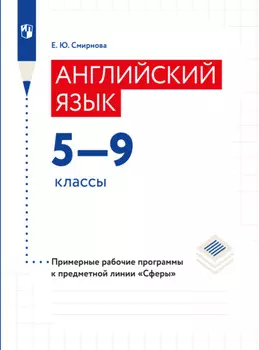 Е. Ю. Смирнова

АНГЛИЙСКИЙ ЯЗЫК

5–9

классы

Примерные рабочие программы к предметной линии «Сферы»